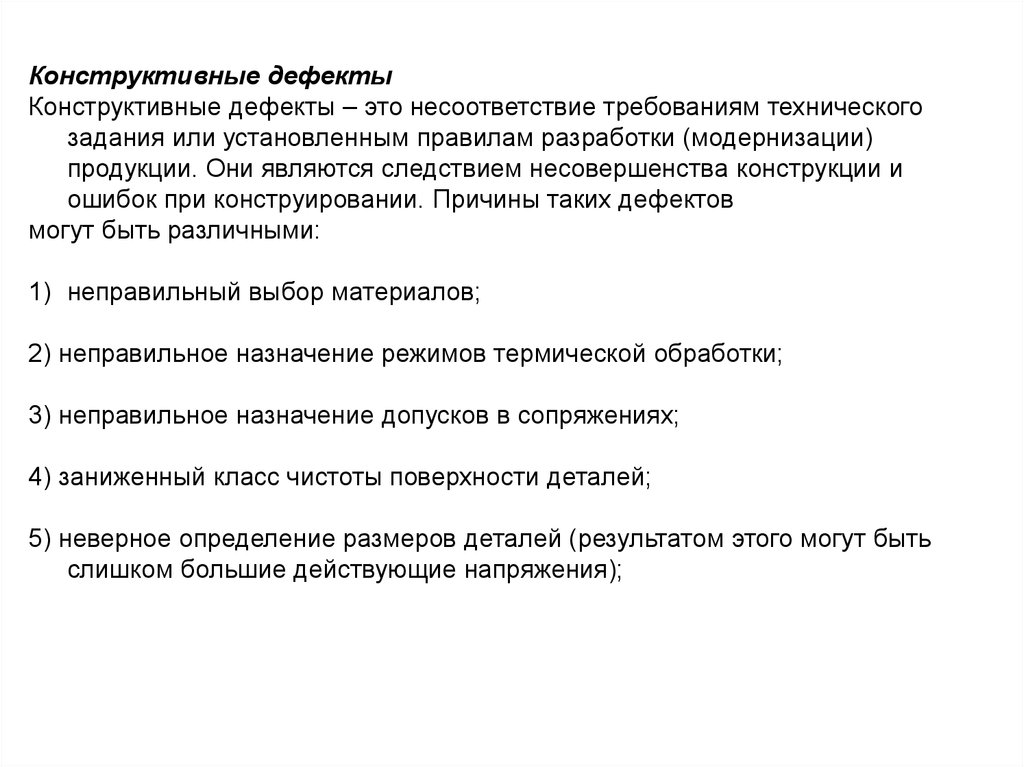 Конструктивные дефекты
Конструктивные дефекты – это несоответствие требованиям технического задания или установленным правилам разработки (модернизации) продукции. Они являются следствием несовершенства конструкции и ошибок при конструировании. Причины таких дефектов
могут быть различными:

1) неправильный выбор материалов;

2) неправильное назначение режимов термической обработки;

3) неправильное назначение допусков в сопряжениях;

4) заниженный класс чистоты поверхности деталей;

5) неверное определение размеров деталей (результатом этого могут быть слишком большие действующие напряжения);